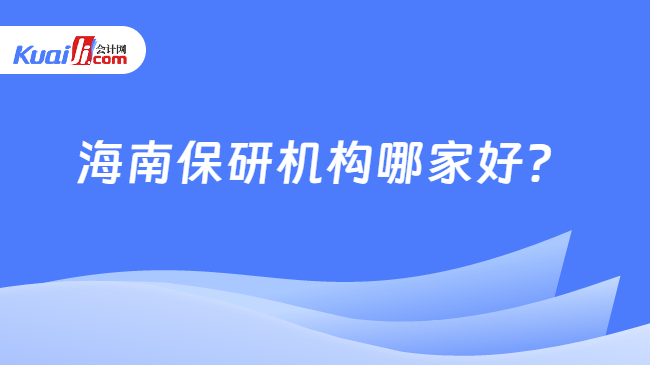 Kuaiji 会计网 .com

海南保研机构哪家好？